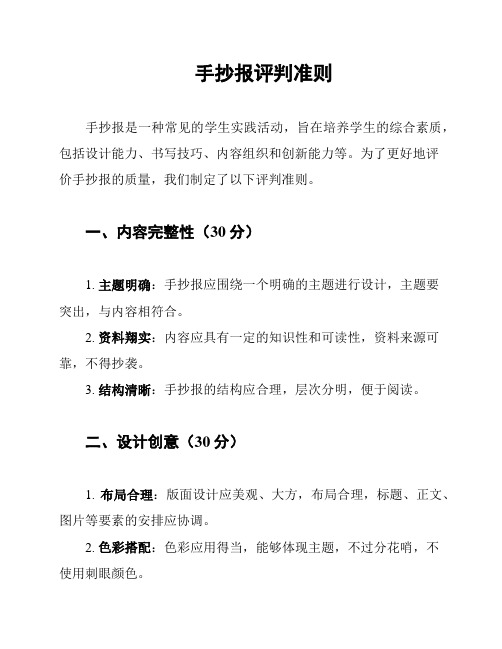 手抄报评判准则

手抄报是一种常见的学生实践活动，旨在培养学生的综合素质，包括设计能力、书写技巧、内容组织和创新能力等。为了更好地评价手抄报的质量，我们制定了以下评判准则。

一、内容完整性（30 分）

1. 主题明确：手抄报应围绕一个明确的主题进行设计，主题要突出，与内容相符合。

2. 资料翔实：内容应具有一定的知识性和可读性，资料来源可靠，不得抄袭。

3. 结构清晰：手抄报的结构应合理，层次分明，便于阅读。

二、设计创意（30 分）

1. 布局合理：版面设计应美观、大方，布局合理，标题、正文、图片等要素的安排应协调。

2. 色彩搭配：色彩应用得当，能够体现主题，不过分花哨，不使用刺眼颜色。